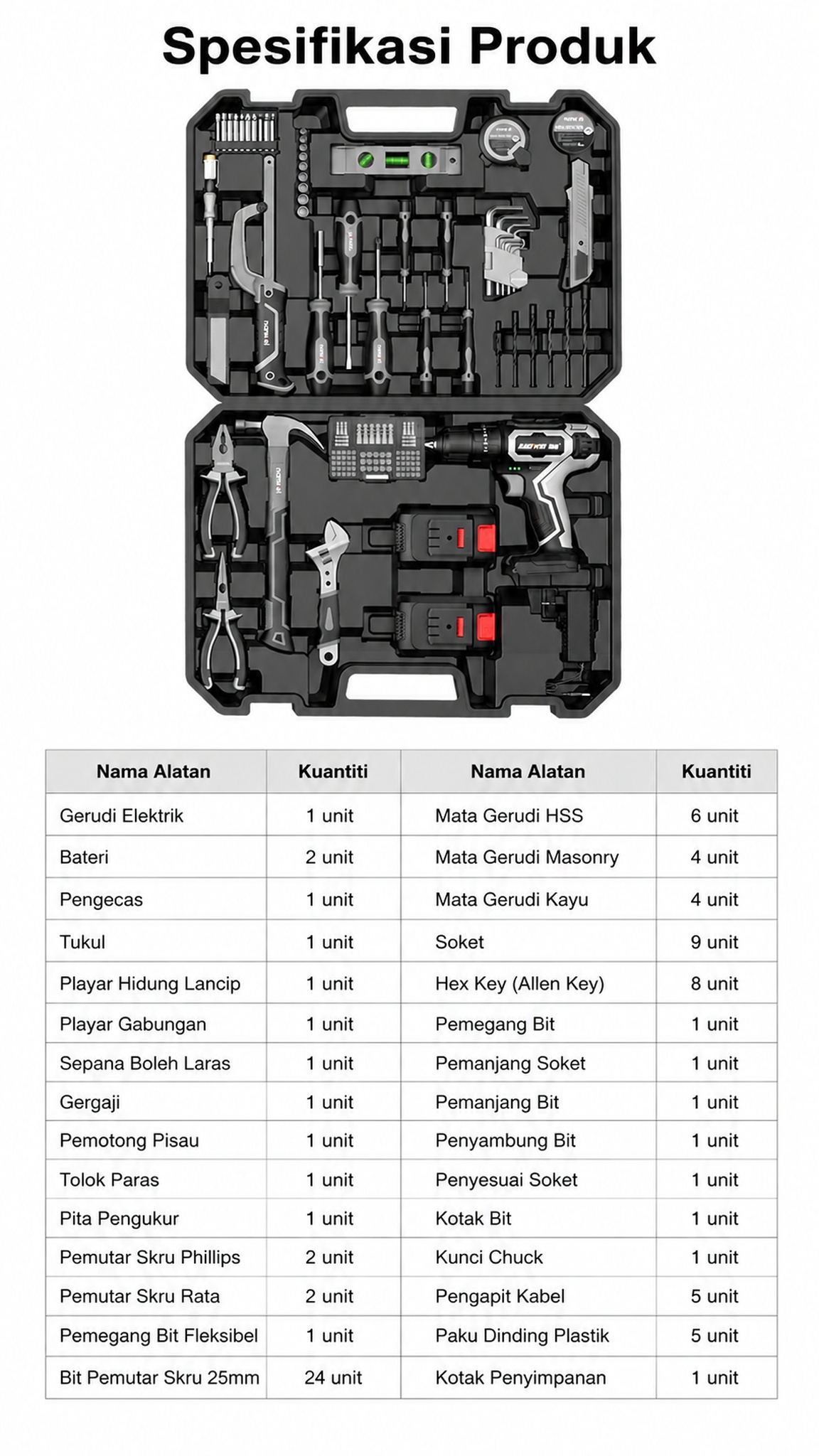 Spesifikasi Produk

| Nama Alatan | Kuantiti | Nama Alatan | Kuantiti |
|---|---|---|---|
| Gerudi Elektrik | 1 unit | Mata Gerudi HSS | 6 unit |
| Bateri | 2 unit | Mata Gerudi Masonry | 4 unit |
| Pengecas | 1 unit | Mata Gerudi Kayu | 4 unit |
| Tukul | 1 unit | Soket | 9 unit |
| Playar Hidung Lancip | 1 unit | Hex Key (Allen Key) | 8 unit |
| Playar Gabungan | 1 unit | Pemegang Bit | 1 unit |
| Sepana Boleh Laras | 1 unit | Pemanjang Soket | 1 unit |
| Gergaji | 1 unit | Pemanjang Bit | 1 unit |
| Pemotong Pisau | 1 unit | Penyambung Bit | 1 unit |
| Tolok Paras | 1 unit | Penyesuai Soket | 1 unit |
| Pita Pengukur | 1 unit | Kotak Bit | 1 unit |
| Pemutar Skru Phillips | 2 unit | Kunci Chuck | 1 unit |
| Pemutar Skru Rata | 2 unit | Pengapit Kabel | 5 unit |
| Pemegang Bit Fleksibel | 1 unit | Paku Dinding Plastik | 5 unit |
| Bit Pemutar Skru 25mm | 24 unit | Kotak Penyimpanan | 1 unit |